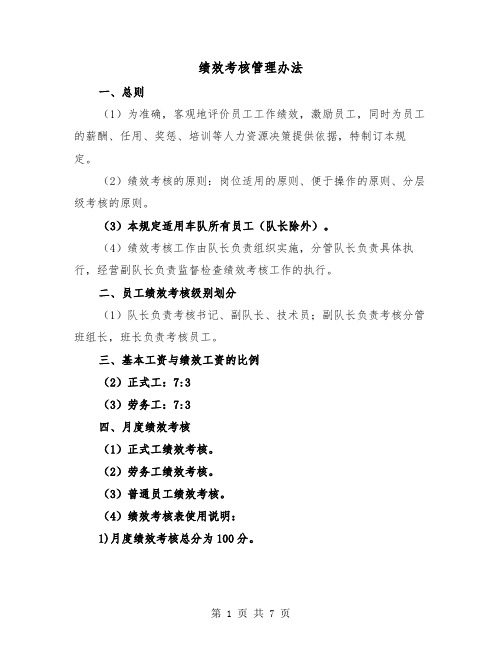 绩效考核管理办法

一、总则

（1）为准确，客观地评价员工工作绩效，激励员工，同时为员工的薪酬、任用、奖惩、培训等人力资源决策提供依据，特制订本规定。

（2）绩效考核的原则：岗位适用的原则、便于操作的原则、分层级考核的原则。

（3）本规定适用车队所有员工（队长除外）。

（4）绩效考核工作由队长负责组织实施，分管队长负责具体执行，经营副队长负责监督检查绩效考核工作的执行。

二、员工绩效考核级别划分

（1）队长负责考核书记、副队长、技术员；副队长负责考核分管班组长，班长负责考核员工。

三、基本工资与绩效工资的比例

（2）正式工：7:3

（3）劳务工：7:3

四、月度绩效考核

（1）正式工绩效考核。

（2）劳务工绩效考核。

（3）普通员工绩效考核。

（4）绩效考核表使用说明：

1)月度绩效考核总分为100分。

第 1 页 共 7 页